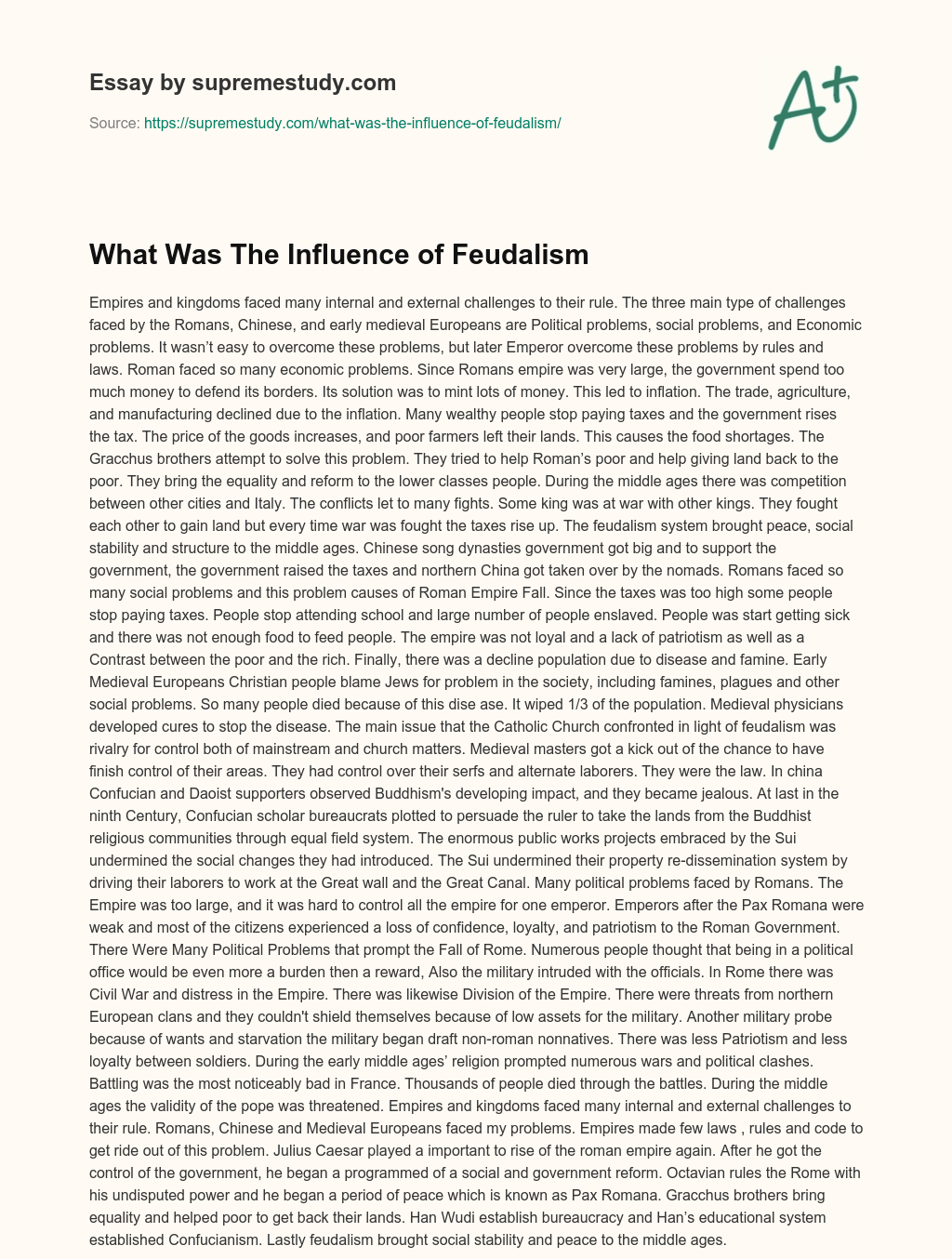 Essay by supremestudy.com

Source: https://supremestudy.com/what-was-the-influence-of-feudalism/

A+

What Was The Influence of Feudalism

Empires and kingdoms faced many internal and external challenges to their rule. The three main type of challenges faced by the Romans, Chinese, and early medieval Europeans are Political problems, social problems, and Economic problems. It wasn't easy to overcome these problems, but later Emperor overcome these problems by rules and laws. Roman faced so many economic problems. Since Romans empire was very large, the government spend too much money to defend its borders. Its solution was to mint lots of money. This led to inflation. The trade, agriculture, and manufacturing declined due to the inflation. Many wealthy people stop paying taxes and the government rises the tax. The price of the goods increases, and poor farmers left their lands. This causes the food shortages. The Gracchus brothers attempt to solve this problem. They tried to help Roman's poor and help giving land back to the poor. They bring the equality and reform to the lower classes people. During the middle ages there was competition between other cities and Italy. The conflicts let to many fights. Some king was at war with other kings. They fought each other to gain land but every time war was fought the taxes rise up. The feudalism system brought peace, social stability and structure to the middle ages. Chinese song dynasties government got big and to support the government, the government raised the taxes and northern China got taken over by the nomads. Romans faced so many social problems and this problem causes of Roman Empire Fall. Since the taxes was too high some people stop paying taxes. People stop attending school and large number of people enslaved. People was start getting sick and there was not enough food to feed people. The empire was not loyal and a lack of patriotism as well as a Contrast between the poor and the rich. Finally, there was a decline population due to disease and famine. Early Medieval Europeans Christian people blame Jews for problem in the society, including famines, plagues and other social problems. So many people died because of this dise ase. It wiped 1/3 of the population. Medieval physicians developed cures to stop the disease. The main issue that the Catholic Church confronted in light of feudalism was rivalry for control both of mainstream and church matters. Medieval masters got a kick out of the chance to have finish control of their areas. They had control over their serfs and alternate laborers. They were the law. In china Confucian and Daoist supporters observed Buddhism's developing impact, and they became jealous. At last in the ninth Century, Confucian scholar bureaucrats plotted to persuade the ruler to take the lands from the Buddhist religious communities through equal field system. The enormous public works projects embraced by the Sui undermined the social changes they had introduced. The Sui undermined their property re-dissemination system by driving their laborers to work at the Great wall and the Great Canal. Many political problems faced by Romans. The Empire was too large, and it was hard to control all the empire for one emperor. Emperors after the Pax Romana were weak and most of the citizens experienced a loss of confidence, loyalty, and patriotism to the Roman Government. There Were Many Political Problems that prompt the Fall of Rome. Numerous people thought that being in a political office would be even more a burden then a reward, Also the military intruded with the officials. In Rome there was Civil War and distress in the Empire. There was likewise Division of the Empire. There were threats from northern European clans and they couldn't shield themselves because of low assets for the military. Another military probe because of wants and starvation the military began draft non-roman nonnatives. There was less Patriotism and less loyalty between soldiers. During the early middle ages' religion prompted numerous wars and political clashes. Battling was the most noticeably bad in France. Thousands of people died through the battles. During the middle ages the validity of the pope was threatened. Empires and kingdoms faced many internal and external challenges to their rule. Romans, Chinese and Medieval Europeans faced my problems. Empires made few laws , rules and code to get ride out of this problem. Julius Caesar played a important to rise of the roman empire again. After he got the control of the government, he began a programmed of a social and government reform. Octavian rules the Rome with his undisputed power and he began a period of peace which is known as Pax Romana. Gracchus brothers bring equality and helped poor to get back their lands. Han Wudi establish bureaucracy and Han's educational system established Confucianism. Lastly feudalism brought social stability and peace to the middle ages.